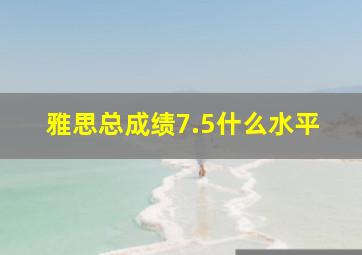 雅思总成绩7.5什么水平